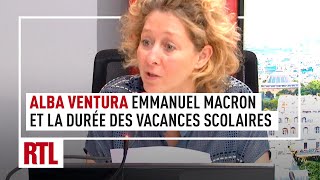 ALBA VENTURA EMMANUEL MACRON ET LA DURÉE DES VACANCES SCOLAIRES

RTL